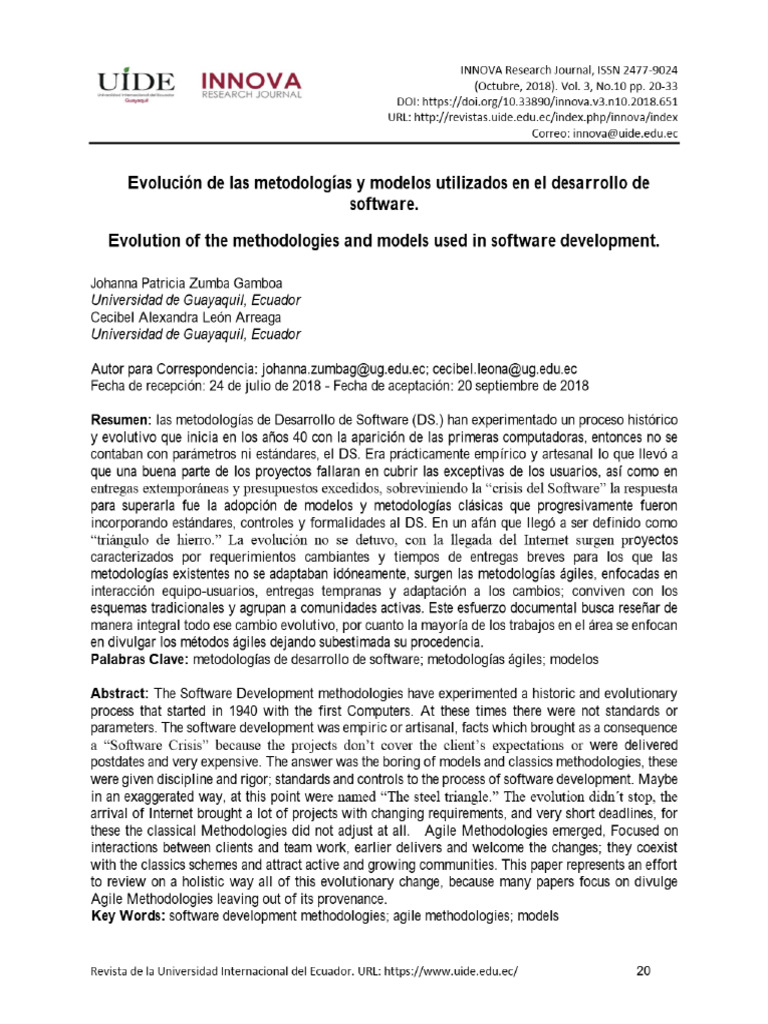 UIDE
Guayaquil

INNOVA
RESEARCH JOURNAL

INNOVA Research Journal, ISSN 2477-9024
(Octubre, 2018). Vol. 3, No.10 pp. 20-33
DOI: https://doi.org/10.33890/innova.v3.n10.2018.651
URL: http://revistas.uide.edu.ec/index.php/innova/index
Correo: innova@uide.edu.ec

Evolución de las metodologías y modelos utilizados en el desarrollo de software.

Evolution of the methodologies and models used in software development.

Johanna Patricia Zumba Gamboa
Universidad de Guayaquil, Ecuador
Cecibel Alexandra León Arreaga
Universidad de Guayaquil, Ecuador

Autor para Correspondencia: johanna.zumbag@ug.edu.ec; cecibel.leona@ug.edu.ec
Fecha de recepción: 24 de julio de 2018 - Fecha de aceptación: 20 septiembre de 2018

Resumen: las metodologías de Desarrollo de Software (DS.) han experimentado un proceso histórico y evolutivo que inicia en los años 40 con la aparición de las primeras computadoras, entonces no se contaban con parámetros ni estándares, el DS. Era prácticamente empírico y artesanal lo que llevó a que una buena parte de los proyectos fallaran en cubrir las exceptivas de los usuarios, así como en entregas extemporáneas y presupuestos excedidos, sobreviniendo la "crisis del Software" la respuesta para superarla fue la adopción de modelos y metodologías clásicas que progresivamente fueron incorporando estándares, controles y formalidades al DS. En un afán que llegó a ser definido como "triángulo de hierro." La evolución no se detuvo, con la llegada del Internet surgen proyectos caracterizados por requerimientos cambiantes y tiempos de entregas breves para los que las metodologías existentes no se adaptaban idóneamente, surgen las metodologías ágiles, enfocadas en interacción equipo-usuarios, entregas tempranas y adaptación a los cambios; conviven con los esquemas tradicionales y agrupan a comunidades activas. Este esfuerzo documental busca reseñar de manera integral todo ese cambio evolutivo, por cuanto la mayoría de los trabajos en el área se enfocan en divulgar los métodos ágiles dejando subestimada su procedencia.
Palabras Clave: metodologías de desarrollo de software; metodologías ágiles; modelos

Abstract: The Software Development methodologies have experimented a historic and evolutionary process that started in 1940 with the first Computers. At these times there were not standards or parameters. The software development was empiric or artisanal, facts which brought as a consequence a "Software Crisis" because the projects don't cover the client's expectations or were delivered postdates and very expensive. The answer was the boring of models and classics methodologies, these were given discipline and rigor; standards and controls to the process of software development. Maybe in an exaggerated way, at this point were named "The steel triangle." The evolution didn´t stop, the arrival of Internet brought a lot of projects with changing requirements, and very short deadlines, for these the classical Methodologies did not adjust at all. Agile Methodologies emerged, Focused on interactions between clients and team work, earlier delivers and welcome the changes; they coexist with the classics schemes and attract active and growing communities. This paper represents an effort to review on a holistic way all of this evolutionary change, because many papers focus on divulge Agile Methodologies leaving out of its provenance.
Key Words: software development methodologies; agile methodologies; models

Revista de la Universidad Internacional del Ecuador. URL: https://www.uide.edu.ec/ 20